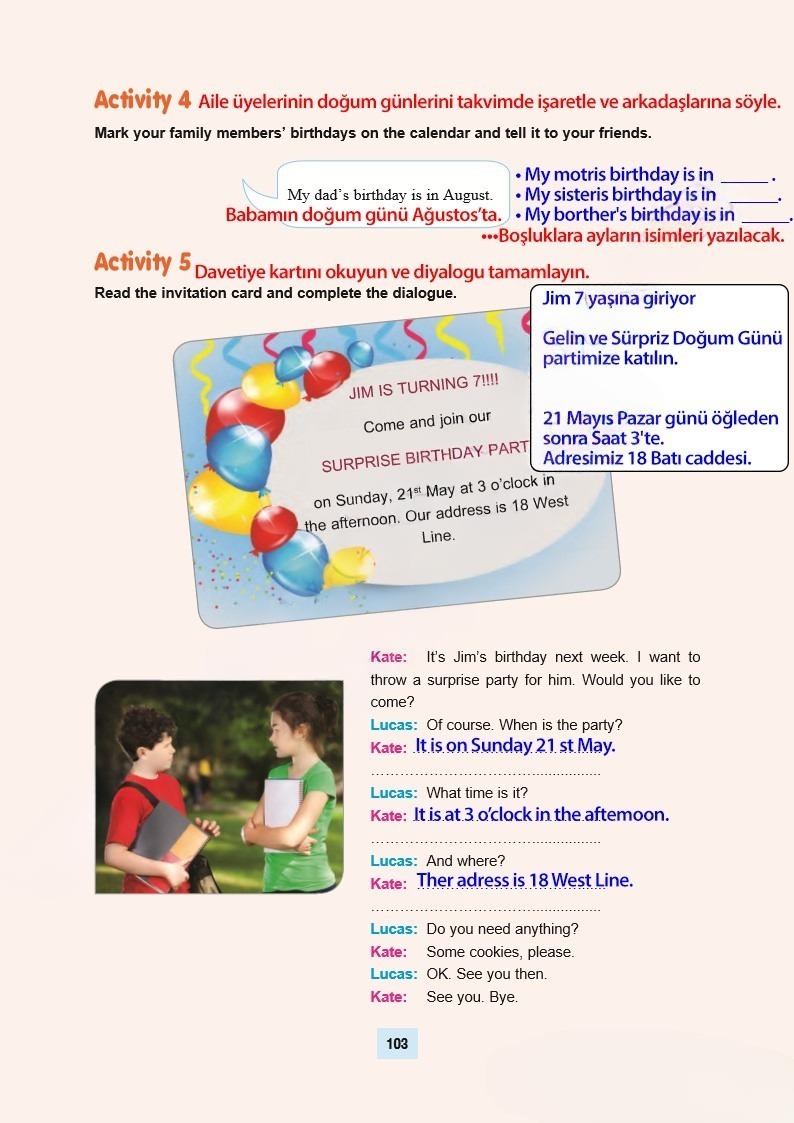 Activity 4 Aile üyelerinin doğum günlerini takvimde işaretle ve arkadaşlarına söyle.

Mark your family members' birthdays on the calendar and tell it to your friends.

My dad's birthday is in August.

Babamın doğum günü Ağustos'ta.

• My motris birthday is in _____ .
• My sisteris birthday is in _____.
• My borther's birthday is in _____.

•••Boşluklara ayların isimleri yazılacak.

Activity 5 Davetiye kartını okuyun ve diyalogu tamamlayın.

Read the invitation card and complete the dialogue.

JIM IS TURNING 7!!!!

Come and join our

SURPRISE BIRTHDAY PART

on Sunday, 21st May at 3 o'clock in the afternoon. Our address is 18 West Line.

Jim 7 yaşına giriyor

Gelin ve Sürpriz Doğum Günü partimize katılın.

21 Mayıs Pazar günü öğleden sonra Saat 3'te. Adresimiz 18 Batı caddesi.

Kate: It's Jim's birthday next week. I want to throw a surprise party for him. Would you like to come?

Lucas: Of course. When is the party?

Kate: It is on Sunday 21 st May.

Lucas: What time is it?

Kate: It is at 3 o'clock in the aftemoon.

Lucas: And where?

Kate: Ther adress is 18 West Line.

Lucas: Do you need anything?

Kate: Some cookies, please.

Lucas: OK. See you then.

Kate: See you. Bye.

103